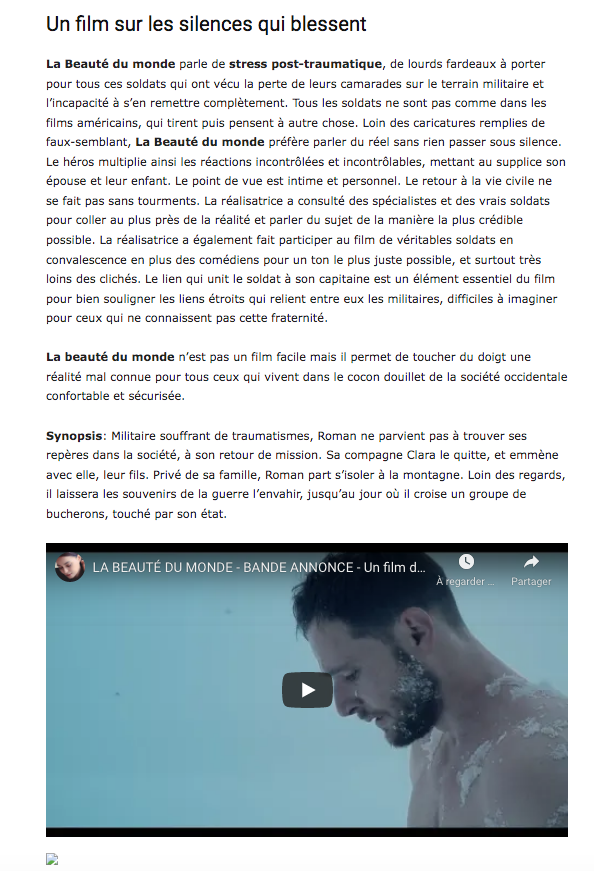 Un film sur les silences qui blessent

La Beauté du monde parle de stress post-traumatique, de lourds fardeaux à porter pour tous ces soldats qui ont vécu la perte de leurs camarades sur le terrain militaire et l'incapacité à s'en remettre complètement. Tous les soldats ne sont pas comme dans les films américains, qui tirent puis pensent à autre chose. Loin des caricatures remplies de faux-semblant, La Beauté du monde préfère parler du réel sans rien passer sous silence. Le héros multiplie ainsi les réactions incontrôlées et incontrôlables, mettant au supplice son épouse et leur enfant. Le point de vue est intime et personnel. Le retour à la vie civile ne se fait pas sans tourments. La réalisatrice a consulté des spécialistes et des vrais soldats pour coller au plus près de la réalité et parler du sujet de la manière la plus crédible possible. La réalisatrice a également fait participer au film de véritables soldats en convalescence en plus des comédiens pour un ton le plus juste possible, et surtout très loins des clichés. Le lien qui unit le soldat à son capitaine est un élément essentiel du film pour bien souligner les liens étroits qui relient entre eux les militaires, difficiles à imaginer pour ceux qui ne connaissent pas cette fraternité.

La beauté du monde n'est pas un film facile mais il permet de toucher du doigt une réalité mal connue pour tous ceux qui vivent dans le cocon douillet de la société occidentale confortable et sécurisée.

Synopsis: Militaire souffrant de traumatismes, Roman ne parvient pas à trouver ses repères dans la société, à son retour de mission. Sa compagne Clara le quitte, et emmène avec elle, leur fils. Privé de sa famille, Roman part s'isoler à la montagne. Loin des regards, il laissera les souvenirs de la guerre l'envahir, jusqu'au jour où il croise un groupe de bucherons, touché par son état.

LA BEAUTÉ DU MONDE - BANDE ANNONCE - Un film d...
À regarder ...
Partager